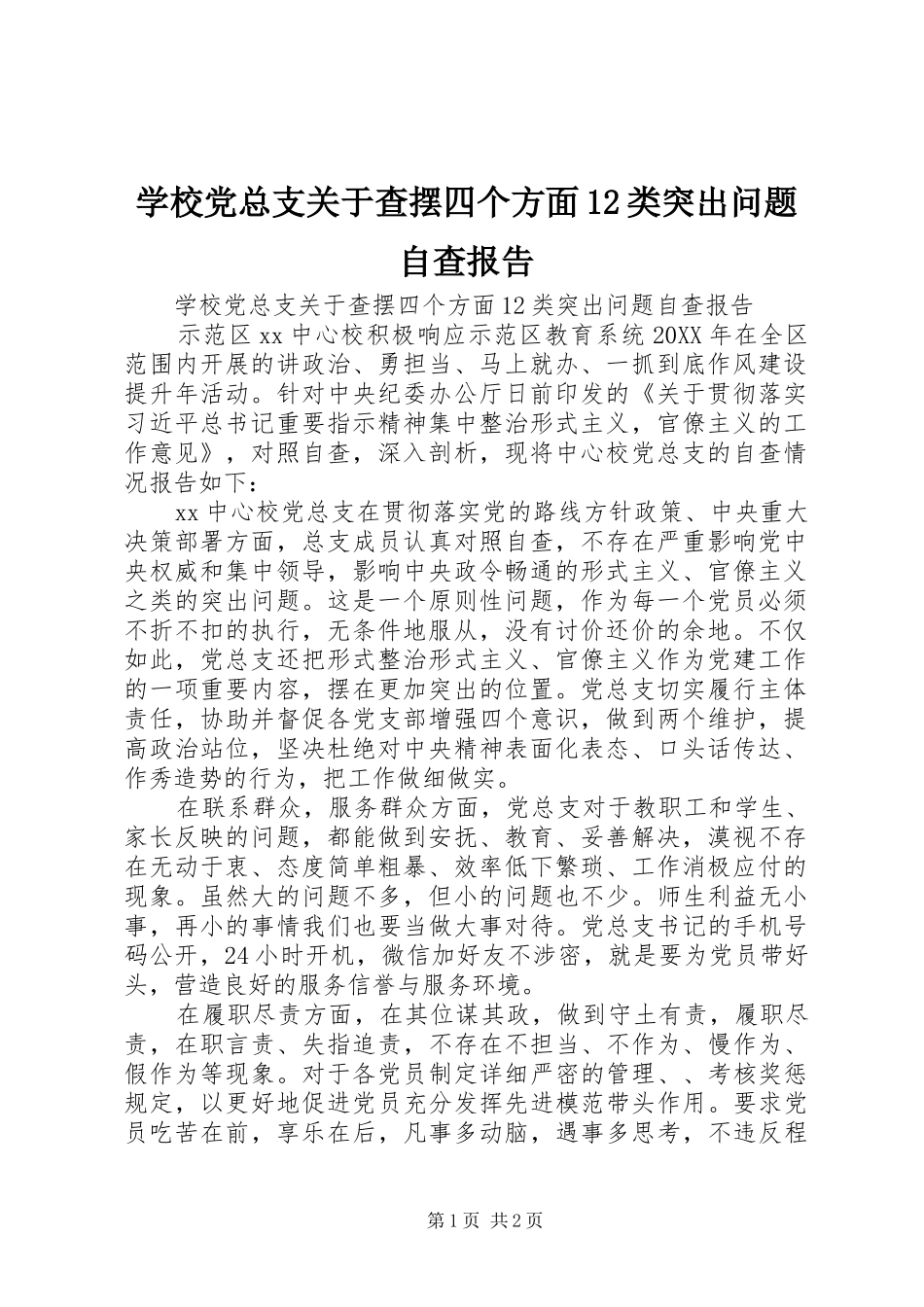 学校党总支关于查摆四个方面12类突出问题自查报告

学校党总支关于查摆四个方面12类突出问题自查报告

示范区xx中心校积极响应示范区教育系统20XX年在全区范围内开展的讲政治、勇担当、马上就办、一抓到底作风建设提升年活动。针对中央纪委办公厅日前印发的《关于贯彻落实习近平总书记重要指示精神集中整治形式主义，官僚主义的工作意见》，对照自查，深入剖析，现将中心校党总支的自查情况报告如下：

xx中心校党总支在贯彻落实党的路线方针政策、中央重大决策部署方面，总支成员认真对照自查，不存在严重影响党中央权威和集中领导，影响中央政令畅通的形式主义、官僚主义之类的突出问题。这是一个原则性问题，作为每一个党员必须不折不扣的执行，无条件地服从，没有讨价还价的余地。不仅如此，党总支还把形式整治形式主义、官僚主义作为党建工作的一项重要内容，摆在更加突出的位置。党总支切实履行主体责任，协助并督促各党支部增强四个意识，做到两个维护，提高政治站位，坚决杜绝对中央精神表面化表态、口头话传达、作秀造势的行为，把工作做细做实。

在联系群众，服务群众方面，党总支对于教职工和学生、家长反映的问题，都能做到安抚、教育、妥善解决，漠视不存在无动于衷、态度简单粗暴、效率低下繁琐、工作消极应付的现象。虽然大的问题不多，但小的问题也不少。师生利益无小事，再小的事情我们也要当做大事对待。党总支书记的手机号码公开，24小时开机，微信加好友不涉密，就是要为党员带好头，营造良好的服务信誉与服务环境。

在履职尽责方面，在其位谋其政，做到守土有责，履职尽责，在职言责、失指追责，不存在不担当、不作为、慢作为、假作为等现象。对于各党员制定详细严密的管理、、考核奖惩规定，以更好地促进党员充分发挥先进模范带头作用。要求党员吃苦在前，享乐在后，凡事多动脑，遇事多思考，不违反程

第1页 共2页